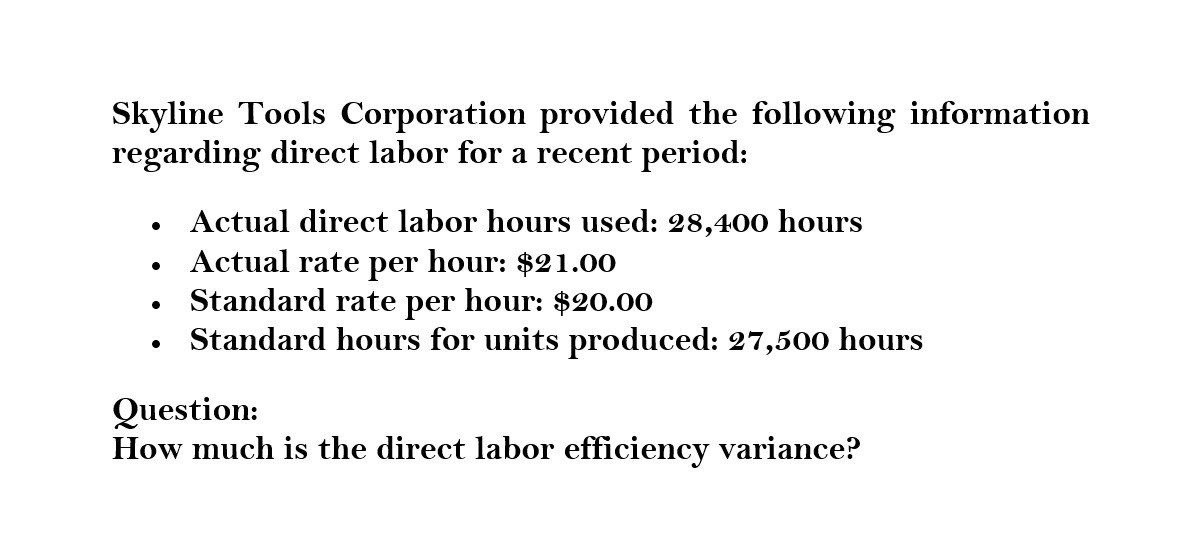 Skyline Tools Corporation provided the following information regarding direct labor for a recent period:

• Actual direct labor hours used: 28,400 hours
• Actual rate per hour: $21.00
• Standard rate per hour: $20.00
• Standard hours for units produced: 27,500 hours

Question:
How much is the direct labor efficiency variance?